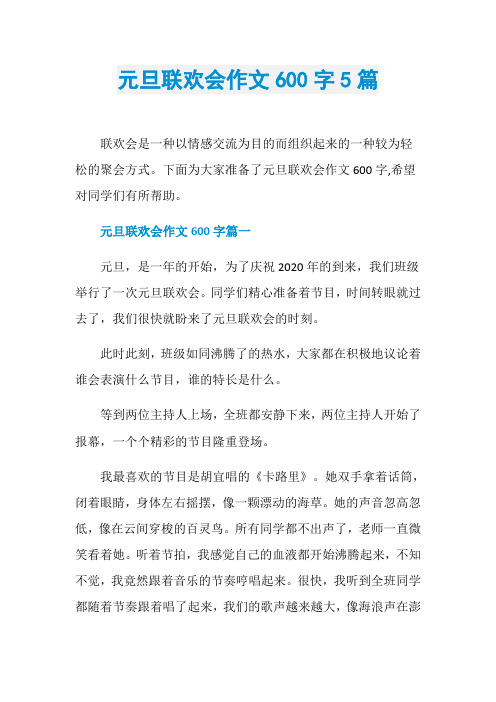 元旦联欢会作文 600 字 5 篇

联欢会是一种以情感交流为目的而组织起来的一种较为轻松的聚会方式。下面为大家准备了元旦联欢会作文 600 字,希望对同学们有所帮助。

元旦联欢会作文 600 字篇一

元旦，是一年的开始，为了庆祝 2020 年的到来，我们班级举行了一次元旦联欢会。同学们精心准备着节目，时间转眼就过去了，我们很快就盼来了元旦联欢会的时刻。

此时此刻，班级如同沸腾了的热水，大家都在积极地议论着谁会表演什么节目，谁的特长是什么。

等到两位主持人上场，全班都安静下来，两位主持人开始了报幕，一个个精彩的节目隆重登场。

我最喜欢的节目是胡宜唱的《卡路里》。她双手拿着话筒，闭着眼睛，身体左右摇摆，像一颗漂动的海草。她的声音忽高忽低，像在云间穿梭的百灵鸟。所有同学都不出声了，老师一直微笑看着她。听着节拍，我感觉自己的血液都开始沸腾起来，不知不觉，我竟然跟着音乐的节奏哼唱起来。很快，我听到全班同学都随着节奏跟着唱了起来，我们的歌声越来越大，像海浪声在澎